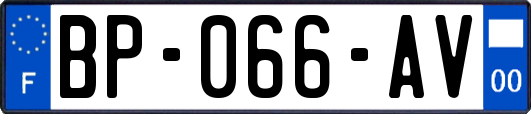 F
BP-066-AV
00